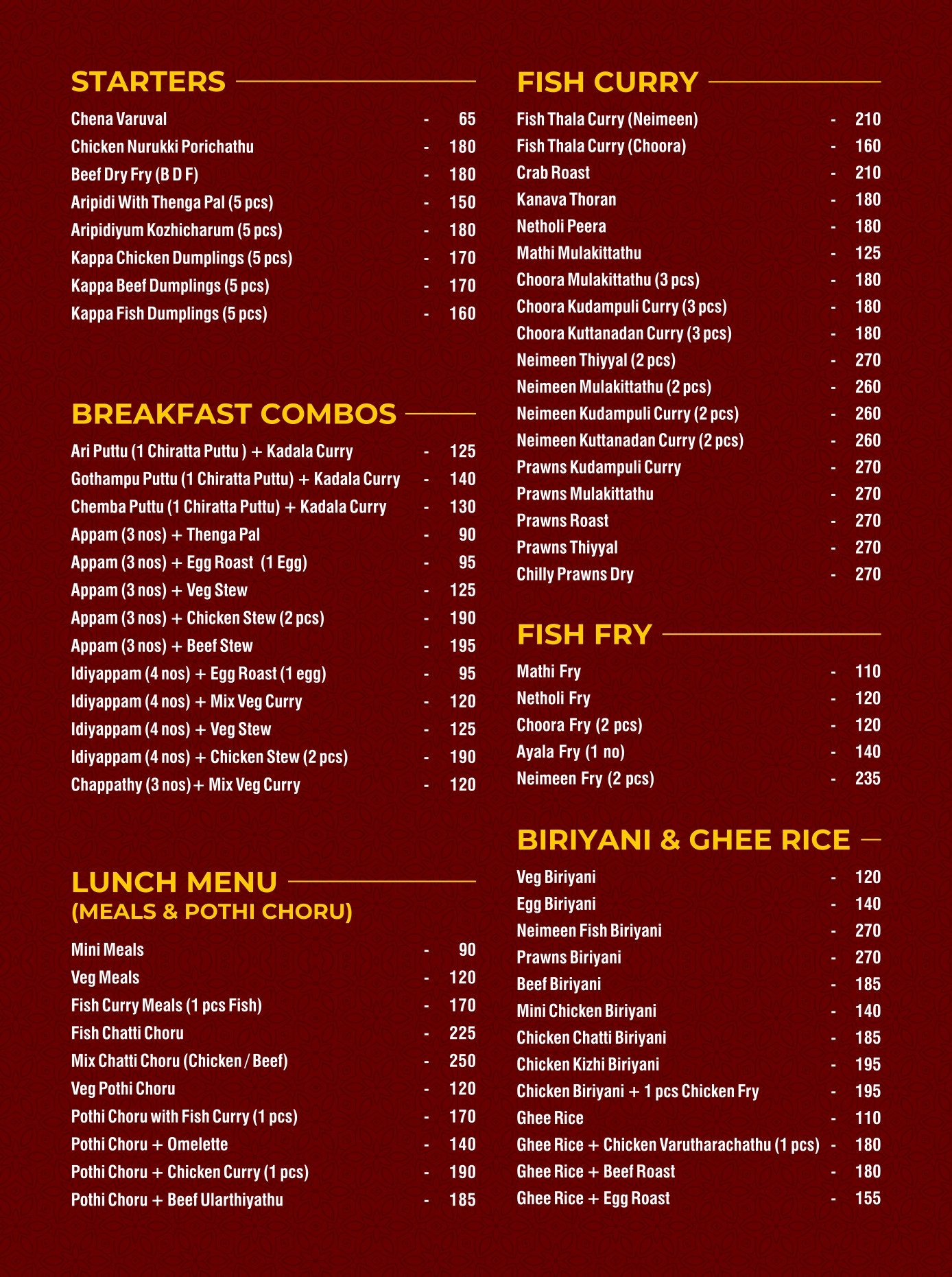 STARTERS

Chena Varuval - 65
Chicken Nurukki Porichathu - 180
Beef Dry Fry (B D F) - 180
Aripidi With Thenga Pal (5 pcs) - 150
Aripidiyum Kozhicharum (5 pcs) - 180
Kappa Chicken Dumplings (5 pcs) - 170
Kappa Beef Dumplings (5 pcs) - 170
Kappa Fish Dumplings (5 pcs) - 160

BREAKFAST COMBOS

Ari Puttu (1 Chiratta Puttu ) + Kadala Curry - 125
Gothampu Puttu (1 Chiratta Puttu) + Kadala Curry - 140
Chemba Puttu (1 Chiratta Puttu) + Kadala Curry - 130
Appam (3 nos) + Thenga Pal - 90
Appam (3 nos) + Egg Roast (1 Egg) - 95
Appam (3 nos) + Veg Stew - 125
Appam (3 nos) + Chicken Stew (2 pcs) - 190
Appam (3 nos) + Beef Stew - 195
Idiyappam (4 nos) + Egg Roast (1 egg) - 95
Idiyappam (4 nos) + Mix Veg Curry - 120
Idiyappam (4 nos) + Veg Stew - 125
Idiyappam (4 nos) + Chicken Stew (2 pcs) - 190
Chappathy (3 nos)+ Mix Veg Curry - 120

LUNCH MENU
(MEALS & POTHI CHORU)

Mini Meals - 90
Veg Meals - 120
Fish Curry Meals (1 pcs Fish) - 170
Fish Chatti Choru - 225
Mix Chatti Choru (Chicken / Beef) - 250
Veg Pothi Choru - 120
Pothi Choru with Fish Curry (1 pcs) - 170
Pothi Choru + Omelette - 140
Pothi Choru + Chicken Curry (1 pcs) - 190
Pothi Choru + Beef Ularthiyathu - 185

FISH CURRY

Fish Thala Curry (Neimeen) - 210
Fish Thala Curry (Choora) - 160
Crab Roast - 210
Kanava Thoran - 180
Netholi Peera - 180
Mathi Mulakittathu - 125
Choora Mulakittathu (3 pcs) - 180
Choora Kudampuli Curry (3 pcs) - 180
Choora Kuttanadan Curry (3 pcs) - 180
Neimeen Thiyyal (2 pcs) - 270
Neimeen Mulakittathu (2 pcs) - 260
Neimeen Kudampuli Curry (2 pcs) - 260
Neimeen Kuttanadan Curry (2 pcs) - 260
Prawns Kudampuli Curry - 270
Prawns Mulakittathu - 270
Prawns Roast - 270
Prawns Thiyyal - 270
Chilly Prawns Dry - 270

FISH FRY

Mathi Fry - 110
Netholi Fry - 120
Choora Fry (2 pcs) - 120
Ayala Fry (1 no) - 140
Neimeen Fry (2 pcs) - 235

BIRIYANI & GHEE RICE

Veg Biriyani - 120
Egg Biriyani - 140
Neimeen Fish Biriyani - 270
Prawns Biriyani - 270
Beef Biriyani - 185
Mini Chicken Biriyani - 140
Chicken Chatti Biriyani - 185
Chicken Kizhi Biriyani - 195
Chicken Biriyani + 1 pcs Chicken Fry - 195
Ghee Rice - 110
Ghee Rice + Chicken Varutharachathu (1 pcs) - 180
Ghee Rice + Beef Roast - 180
Ghee Rice + Egg Roast - 155